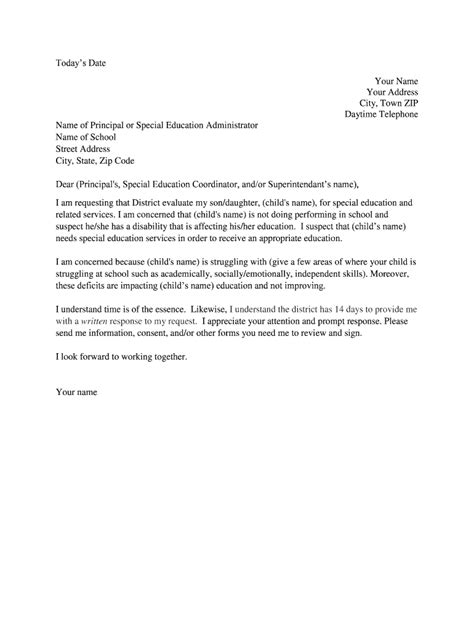 Today's Date

Your Name
Your Address
City, Town ZIP
Daytime Telephone

Name of Principal or Special Education Administrator
Name of School
Street Address
City, State, Zip Code

Dear (Principal's, Special Education Coordinator, and/or Superintendant's name),

I am requesting that District evaluate my son/daughter, (child's name), for special education and related services. I am concerned that (child's name) is not doing performing in school and suspect he/she has a disability that is affecting his/her education. I suspect that (child's name) needs special education services in order to receive an appropriate education.

I am concerned because (child's name) is struggling with (give a few areas of where your child is struggling at school such as academically, socially/emotionally, independent skills). Moreover, these deficits are impacting (child's name) education and not improving.

I understand time is of the essence. Likewise, I understand the district has 14 days to provide me with a written response to my request. I appreciate your attention and prompt response. Please send me information, consent, and/or other forms you need me to review and sign.

I look forward to working together.

Your name